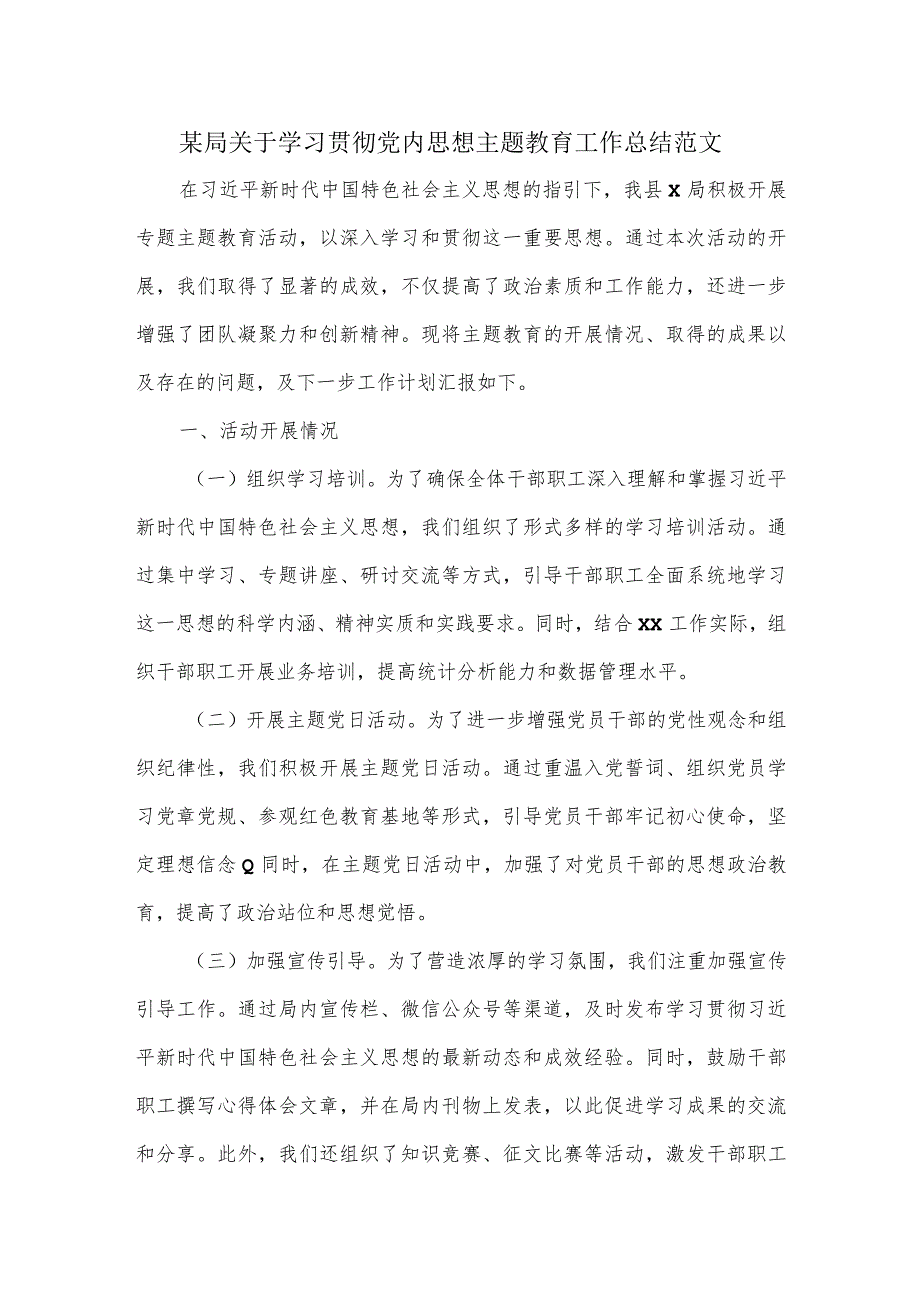 某局关于学习贯彻党内思想主题教育工作总结范文

在习近平新时代中国特色社会主义思想的指引下，我县X局积极开展专题主题教育活动，以深入学习和贯彻这一重要思想。通过本次活动的开展，我们取得了显著的成效，不仅提高了政治素质和工作能力，还进一步增强了团队凝聚力和创新精神。现将主题教育的开展情况、取得的成果以及存在的问题，及下一步工作计划汇报如下。

一、活动开展情况

（一）组织学习培训。为了确保全体干部职工深入理解和掌握习近平新时代中国特色社会主义思想，我们组织了形式多样的学习培训活动。通过集中学习、专题讲座、研讨交流等方式，引导干部职工全面系统地学习这一思想的科学内涵、精神实质和实践要求。同时，结合XX工作实际，组织干部职工开展业务培训，提高统计分析能力和数据管理水平。

（二）开展主题党日活动。为了进一步增强党员干部的党性观念和组织纪律性，我们积极开展主题党日活动。通过重温入党誓词、组织党员学习党章党规、参观红色教育基地等形式，引导党员干部牢记初心使命，坚定理想信念Q同时，在主题党日活动中，加强了对党员干部的思想政治教育，提高了政治站位和思想觉悟。

（三）加强宣传引导。为了营造浓厚的学习氛围，我们注重加强宣传引导工作。通过局内宣传栏、微信公众号等渠道，及时发布学习贯彻习近平新时代中国特色社会主义思想的最新动态和成效经验。同时，鼓励干部职工撰写心得体会文章，并在局内刊物上发表，以此促进学习成果的交流和分享。此外，我们还组织了知识竞赛、征文比赛等活动，激发干部职工